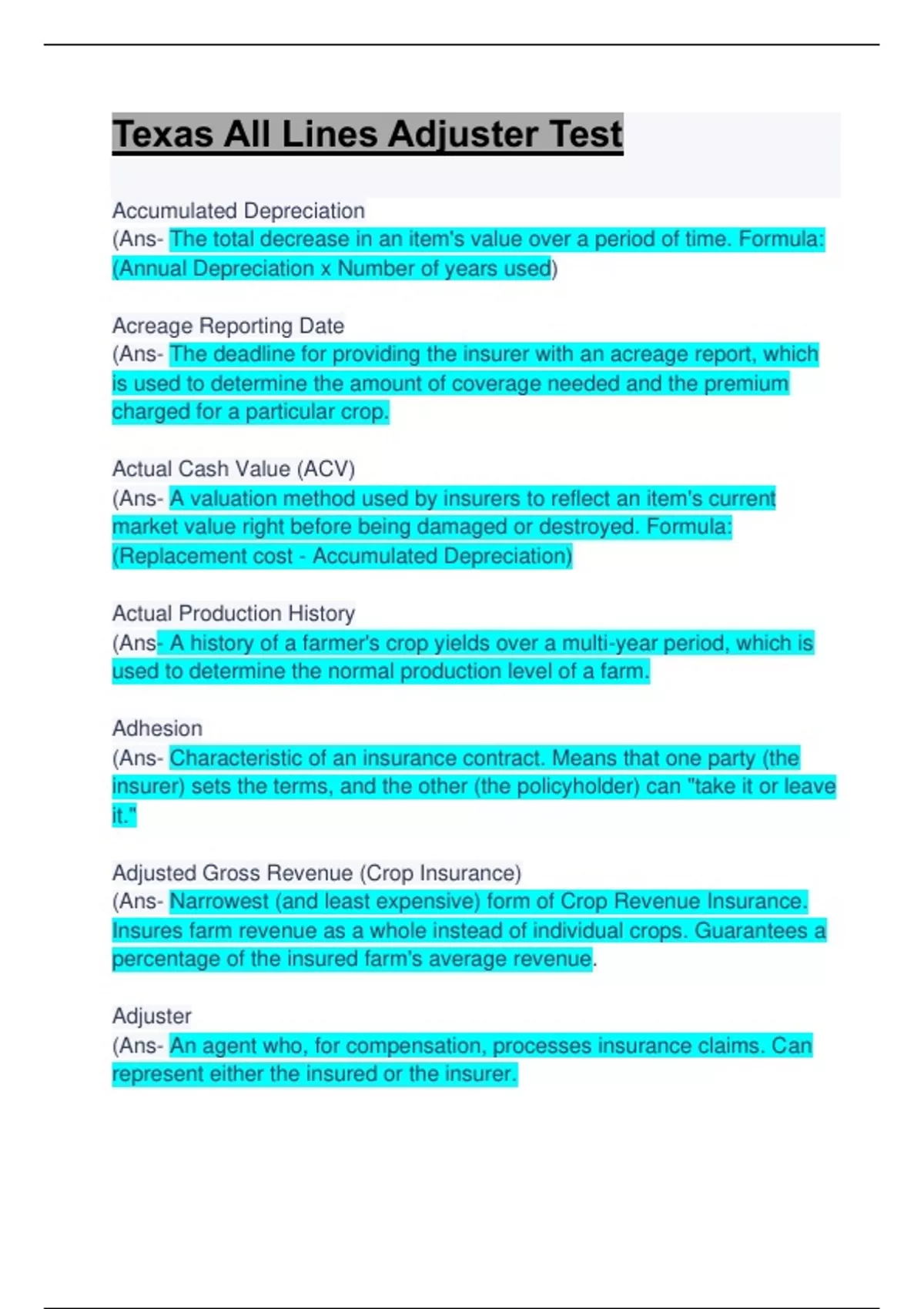 Texas All Lines Adjuster Test

Accumulated Depreciation
(Ans- The total decrease in an item's value over a period of time. Formula: (Annual Depreciation x Number of years used)

Acreage Reporting Date
(Ans- The deadline for providing the insurer with an acreage report, which is used to determine the amount of coverage needed and the premium charged for a particular crop.

Actual Cash Value (ACV)
(Ans- A valuation method used by insurers to reflect an item's current market value right before being damaged or destroyed. Formula: (Replacement cost - Accumulated Depreciation)

Actual Production History
(Ans- A history of a farmer's crop yields over a multi-year period, which is used to determine the normal production level of a farm.

Adhesion
(Ans- Characteristic of an insurance contract. Means that one party (the insurer) sets the terms, and the other (the policyholder) can "take it or leave it."

Adjusted Gross Revenue (Crop Insurance)
(Ans- Narrowest (and least expensive) form of Crop Revenue Insurance. Insures farm revenue as a whole instead of individual crops. Guarantees a percentage of the insured farm's average revenue.

Adjuster
(Ans- An agent who, for compensation, processes insurance claims. Can represent either the insured or the insurer.